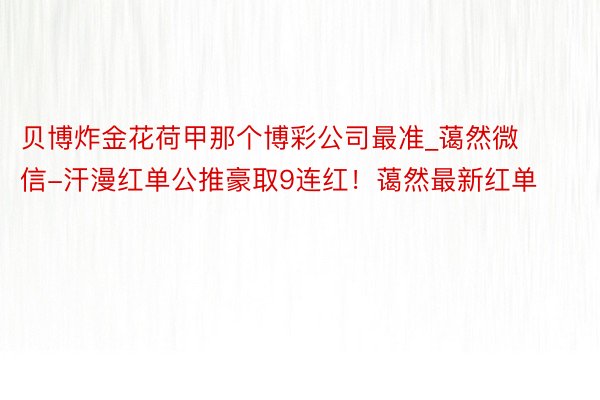 贝博炸金花荷甲那个博彩公司最准_蔼然微信-汗漫红单公推豪取9连红！蔼然最新红单